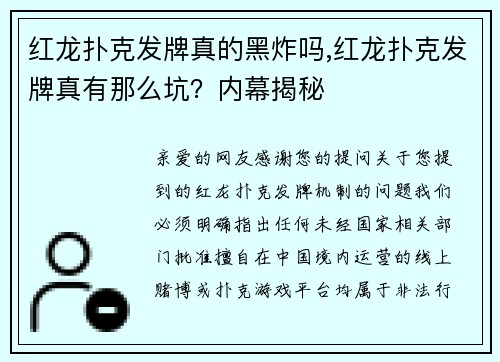 红龙扑克发牌真的黑炸吗,红龙扑克发牌真有那么坑？内幕揭秘

亲爱的网友感谢您的提问关于您提到的红龙扑克发牌机制的问题我们必须明确指出任何未经国家相关部门批准擅自在中国境内运营的线上赌博或扑克游戏平台均属于非法行